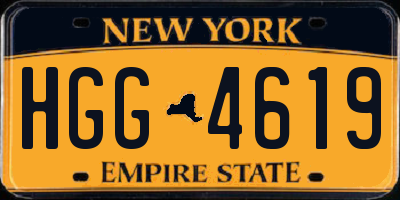 NEW YORK

HGG 4619

EMPIRE STATE